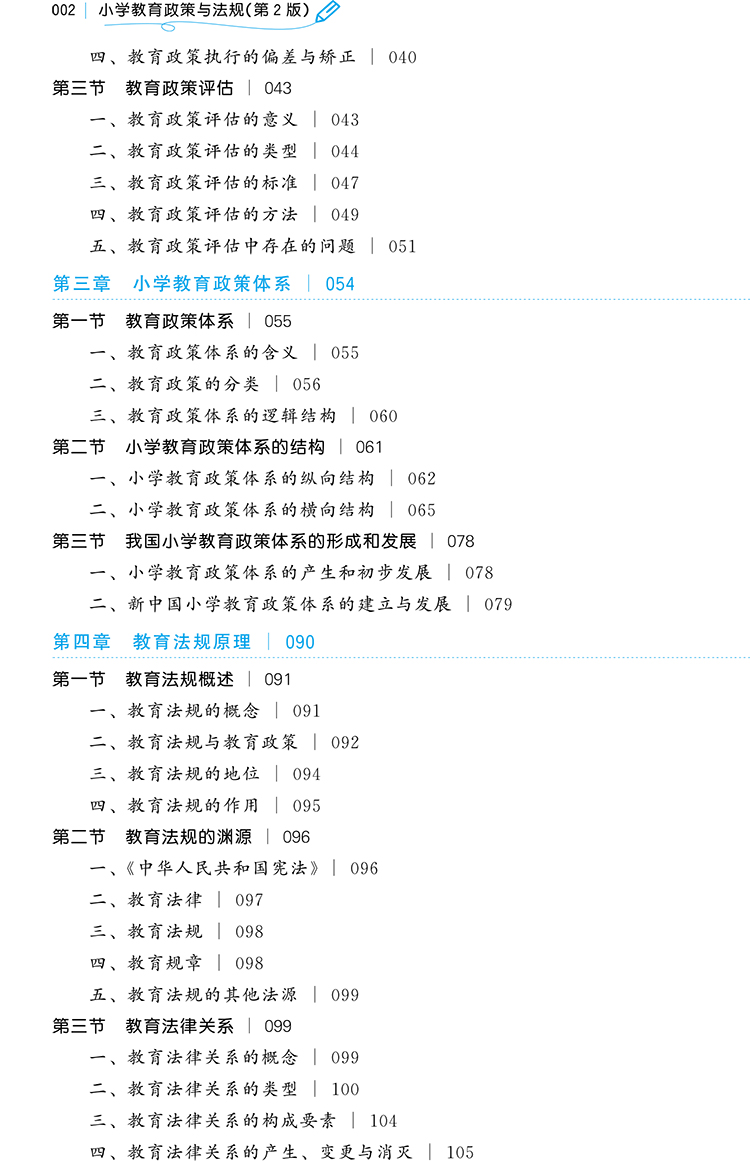 002 | 小学教育政策与法规（第 2 版）

四、教育政策执行的偏差与矫正 | 040
第三节 教育政策评估 | 043
一、教育政策评估的意义 | 043
二、教育政策评估的类型 | 044
三、教育政策评估的标准 | 047
四、教育政策评估的方法 | 049
五、教育政策评估中存在的问题 | 051

第三章 小学教育政策体系 | 054

第一节 教育政策体系 | 055
一、教育政策体系的含义 | 055
二、教育政策的分类 | 056
三、教育政策体系的逻辑结构 | 060
第二节 小学教育政策体系的结构 | 061
一、小学教育政策体系的纵向结构 | 062
二、小学教育政策体系的横向结构 | 065
第三节 我国小学教育政策体系的形成和发展 | 078
一、小学教育政策体系的产生和初步发展 | 078
二、新中国小学教育政策体系的建立与发展 | 079

第四章 教育法规原理 | 090

第一节 教育法规概述 | 091
一、教育法规的概念 | 091
二、教育法规与教育政策 | 092
三、教育法规的地位 | 094
四、教育法规的作用 | 095
第二节 教育法规的渊源 | 096
一、《中华人民共和国宪法》 | 096
二、教育法律 | 097
三、教育法规 | 098
四、教育规章 | 098
五、教育法规的其他法源 | 099
第三节 教育法律关系 | 099
一、教育法律关系的概念 | 099
二、教育法律关系的类型 | 100
三、教育法律关系的构成要素 | 104
四、教育法律关系的产生、变更与消灭 | 105